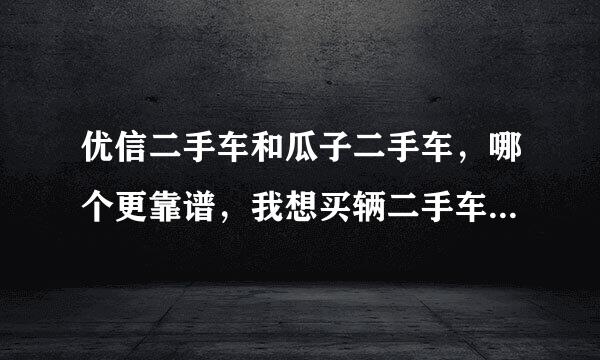 优信二手车和瓜子二手车，哪个更靠谱，我想买辆二手车...